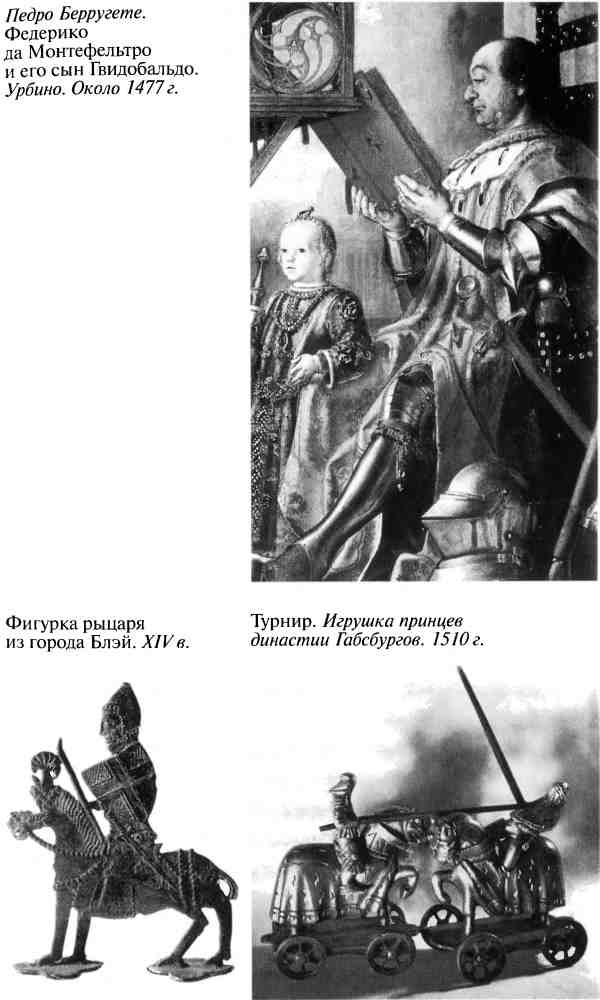 Педро Берругете. Федерико да Монтефельтро и его сын Гвидобальдо. Урбино. Около 1477 г.

Фигурка рыцаря из города Блэй. XIV в.

Турнир. Игрушка принцев династии Габсбургов. 1510 г.